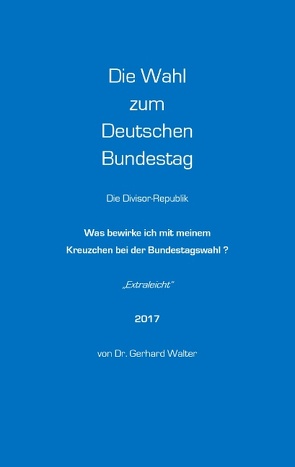 Die Wahl
zum
Deutschen
Bundestag

Die Divisor-Republik

Was bewirke ich mit meinem
Kreuzchen bei der Bundestagswahl ?

„Extraleicht"

2017

von Dr. Gerhard Walter